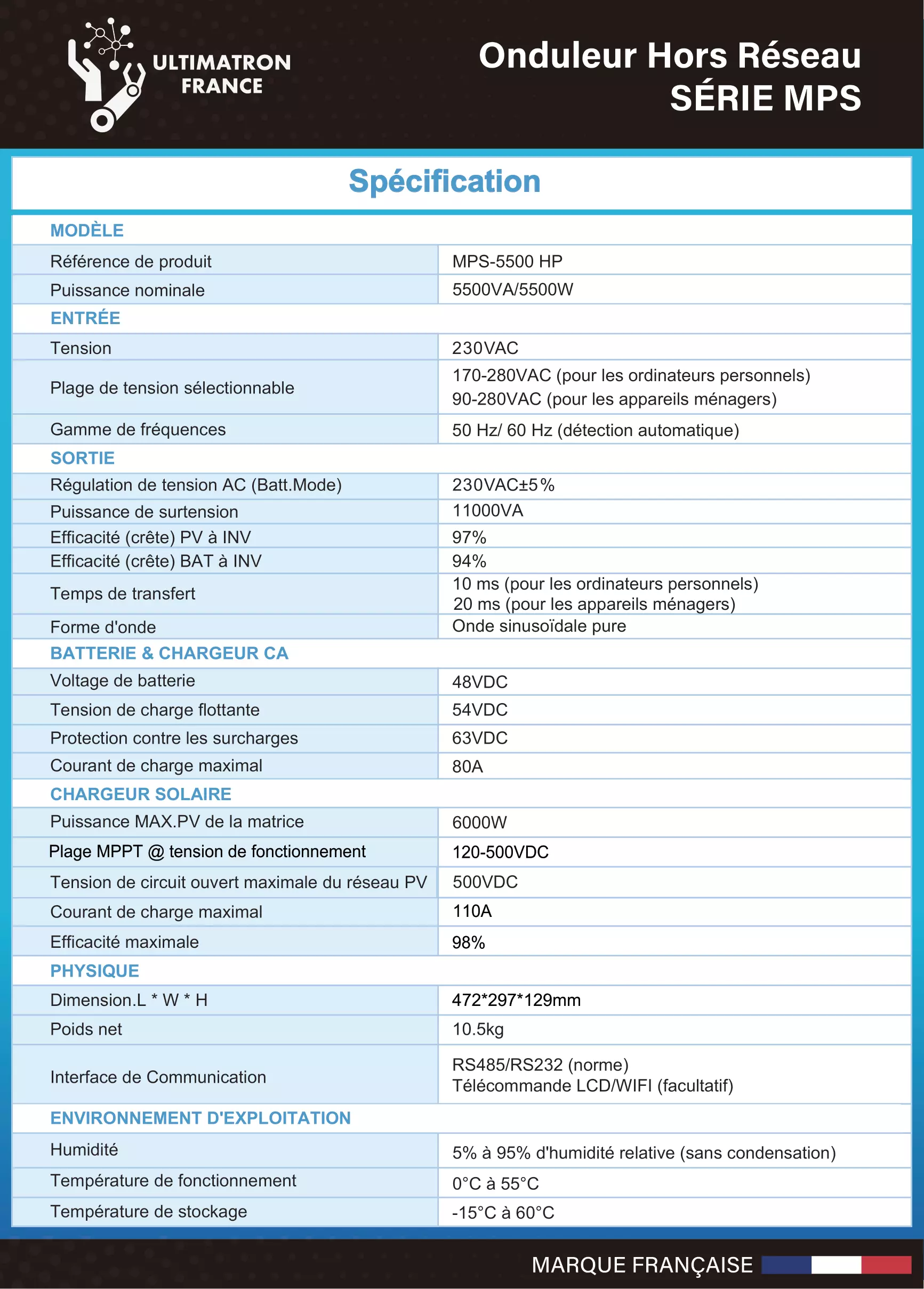 ULTIMATRON FRANCE

Onduleur Hors Réseau
SÉRIE MPS

Spécification

| MODÈLE | |
|---|---|
| Référence de produit | MPS-5500 HP |
| Puissance nominale | 5500VA/5500W |
| ENTRÉE | |
| Tension | 230VAC |
| Plage de tension sélectionnable | 170-280VAC (pour les ordinateurs personnels) 90-280VAC (pour les appareils ménagers) |
| Gamme de fréquences | 50 Hz/ 60 Hz (détection automatique) |
| SORTIE | |
| Régulation de tension AC (Batt.Mode) | 230VAC±5% |
| Puissance de surtension | 11000VA |
| Efficacité (crête) PV à INV | 97% |
| Efficacité (crête) BAT à INV | 94% |
| Temps de transfert | 10 ms (pour les ordinateurs personnels) 20 ms (pour les appareils ménagers) |
| Forme d'onde | Onde sinusoïdale pure |
| BATTERIE & CHARGEUR CA | |
| Voltage de batterie | 48VDC |
| Tension de charge flottante | 54VDC |
| Protection contre les surcharges | 63VDC |
| Courant de charge maximal | 80A |
| CHARGEUR SOLAIRE | |
| Puissance MAX.PV de la matrice | 6000W |
| Plage MPPT @ tension de fonctionnement | 120-500VDC |
| Tension de circuit ouvert maximale du réseau PV | 500VDC |
| Courant de charge maximal | 110A |
| Efficacité maximale | 98% |
| PHYSIQUE | |
| Dimension.L * W * H | 472*297*129mm |
| Poids net | 10.5kg |
| Interface de Communication | RS485/RS232 (norme) Télécommande LCD/WIFI (facultatif) |
| ENVIRONNEMENT D'EXPLOITATION | |
| Humidité | 5% à 95% d'humidité relative (sans condensation) |
| Température de fonctionnement | 0°C à 55°C |
| Température de stockage | -15°C à 60°C |

MARQUE FRANÇAISE